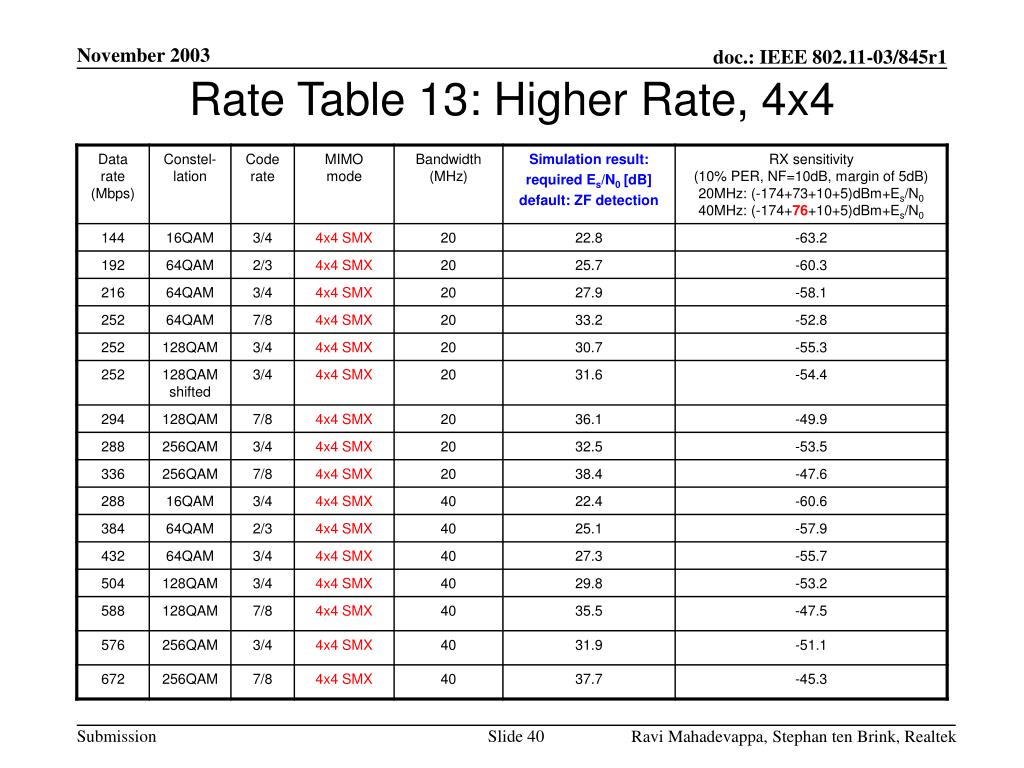 November 2003

doc.: IEEE 802.11-03/845r1

Rate Table 13: Higher Rate, 4x4

| Data rate (Mbps) | Constel-lation | Code rate | MIMO mode | Bandwidth (MHz) | Simulation result: required $E_s/N_0$ [dB] default: ZF detection | RX sensitivity (10% PER, NF=10dB, margin of 5dB) 20MHz: (-174+73+10+5)dBm+$E_s/N_0$ 40MHz: (-174+76+10+5)dBm+$E_s/N_0$ |
|---|---|---|---|---|---|---|
| 144 | 16QAM | 3/4 | 4x4 SMX | 20 | 22.8 | -63.2 |
| 192 | 64QAM | 2/3 | 4x4 SMX | 20 | 25.7 | -60.3 |
| 216 | 64QAM | 3/4 | 4x4 SMX | 20 | 27.9 | -58.1 |
| 252 | 64QAM | 7/8 | 4x4 SMX | 20 | 33.2 | -52.8 |
| 252 | 128QAM | 3/4 | 4x4 SMX | 20 | 30.7 | -55.3 |
| 252 | 128QAM shifted | 3/4 | 4x4 SMX | 20 | 31.6 | -54.4 |
| 294 | 128QAM | 7/8 | 4x4 SMX | 20 | 36.1 | -49.9 |
| 288 | 256QAM | 3/4 | 4x4 SMX | 20 | 32.5 | -53.5 |
| 336 | 256QAM | 7/8 | 4x4 SMX | 20 | 38.4 | -47.6 |
| 288 | 16QAM | 3/4 | 4x4 SMX | 40 | 22.4 | -60.6 |
| 384 | 64QAM | 2/3 | 4x4 SMX | 40 | 25.1 | -57.9 |
| 432 | 64QAM | 3/4 | 4x4 SMX | 40 | 27.3 | -55.7 |
| 504 | 128QAM | 3/4 | 4x4 SMX | 40 | 29.8 | -53.2 |
| 588 | 128QAM | 7/8 | 4x4 SMX | 40 | 35.5 | -47.5 |
| 576 | 256QAM | 3/4 | 4x4 SMX | 40 | 31.9 | -51.1 |
| 672 | 256QAM | 7/8 | 4x4 SMX | 40 | 37.7 | -45.3 |

Submission

Slide 40

Ravi Mahadevappa, Stephan ten Brink, Realtek